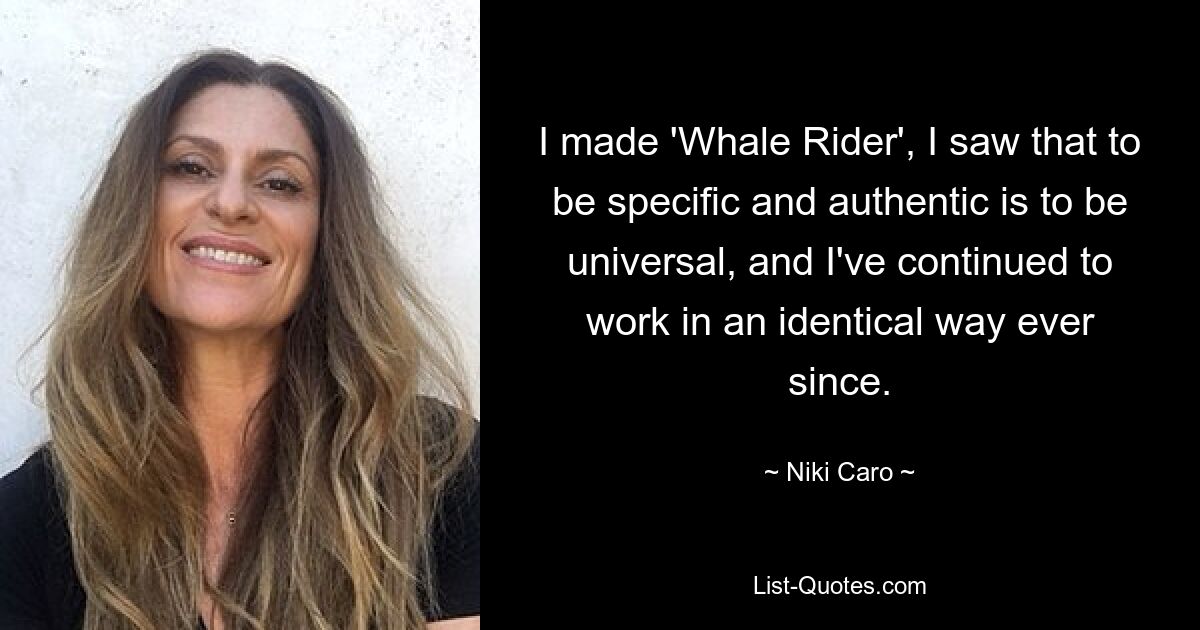 I made 'Whale Rider', I saw that to be specific and authentic is to be universal, and I've continued to work in an identical way ever since.

~ Niki Caro ~

List-Quotes.com